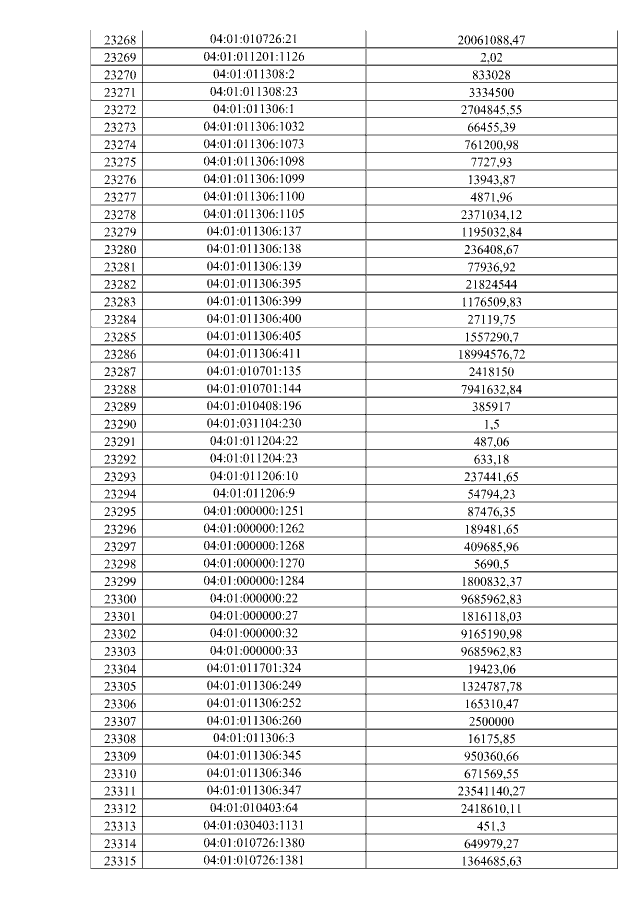 | 23268 | 04:01:010726:21 | 20061088,47 |
|---|---|---|
| 23269 | 04:01:011201:1126 | 2,02 |
| 23270 | 04:01:011308:2 | 833028 |
| 23271 | 04:01:011308:23 | 3334500 |
| 23272 | 04:01:011306:1 | 2704845,55 |
| 23273 | 04:01:011306:1032 | 66455,39 |
| 23274 | 04:01:011306:1073 | 761200,98 |
| 23275 | 04:01:011306:1098 | 7727,93 |
| 23276 | 04:01:011306:1099 | 13943,87 |
| 23277 | 04:01:011306:1100 | 4871,96 |
| 23278 | 04:01:011306:1105 | 2371034,12 |
| 23279 | 04:01:011306:137 | 1195032,84 |
| 23280 | 04:01:011306:138 | 236408,67 |
| 23281 | 04:01:011306:139 | 77936,92 |
| 23282 | 04:01:011306:395 | 21824544 |
| 23283 | 04:01:011306:399 | 1176509,83 |
| 23284 | 04:01:011306:400 | 27119,75 |
| 23285 | 04:01:011306:405 | 1557290,7 |
| 23286 | 04:01:011306:411 | 18994576,72 |
| 23287 | 04:01:010701:135 | 2418150 |
| 23288 | 04:01:010701:144 | 7941632,84 |
| 23289 | 04:01:010408:196 | 385917 |
| 23290 | 04:01:031104:230 | 1,5 |
| 23291 | 04:01:011204:22 | 487,06 |
| 23292 | 04:01:011204:23 | 633,18 |
| 23293 | 04:01:011206:10 | 237441,65 |
| 23294 | 04:01:011206:9 | 54794,23 |
| 23295 | 04:01:000000:1251 | 87476,35 |
| 23296 | 04:01:000000:1262 | 189481,65 |
| 23297 | 04:01:000000:1268 | 409685,96 |
| 23298 | 04:01:000000:1270 | 5690,5 |
| 23299 | 04:01:000000:1284 | 1800832,37 |
| 23300 | 04:01:000000:22 | 9685962,83 |
| 23301 | 04:01:000000:27 | 1816118,03 |
| 23302 | 04:01:000000:32 | 9165190,98 |
| 23303 | 04:01:000000:33 | 9685962,83 |
| 23304 | 04:01:011701:324 | 19423,06 |
| 23305 | 04:01:011306:249 | 1324787,78 |
| 23306 | 04:01:011306:252 | 165310,47 |
| 23307 | 04:01:011306:260 | 2500000 |
| 23308 | 04:01:011306:3 | 16175,85 |
| 23309 | 04:01:011306:345 | 950360,66 |
| 23310 | 04:01:011306:346 | 671569,55 |
| 23311 | 04:01:011306:347 | 23541140,27 |
| 23312 | 04:01:010403:64 | 2418610,11 |
| 23313 | 04:01:030403:1131 | 451,3 |
| 23314 | 04:01:010726:1380 | 649979,27 |
| 23315 | 04:01:010726:1381 | 1364685,63 |